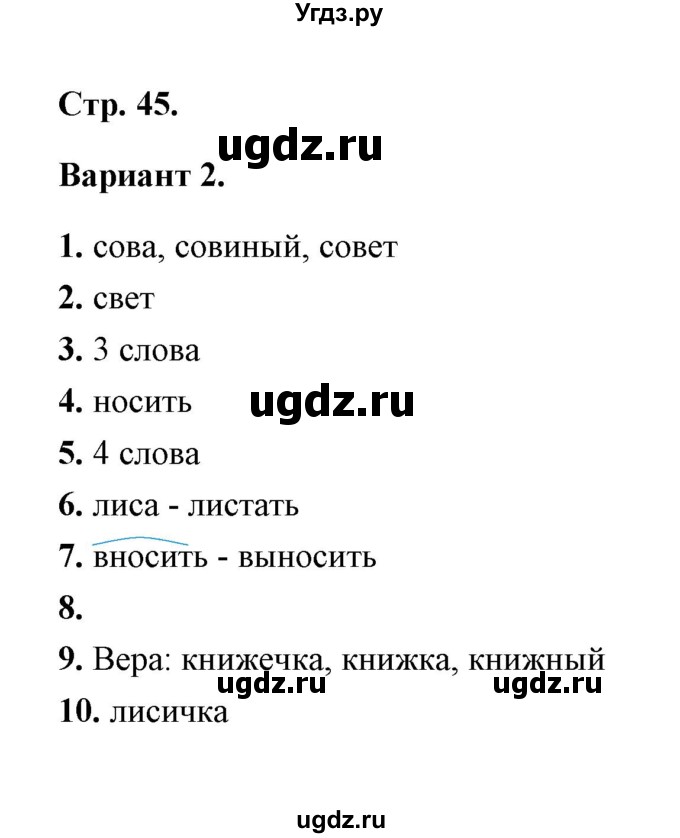 Угдз.ру

Стр. 45.

ugdz.ru

Вариант 2.

1. сова, совиный, совет

2. свет

3. 3 слова

4. носить

ugdz.ru

5. 4 слова

6. лиса - листать

7. вносить - выносить

8.

9. Вера: книжечка, книжка, книжный

ugdz.ru ugdz.ru

10. лисичка

ugdz.ru